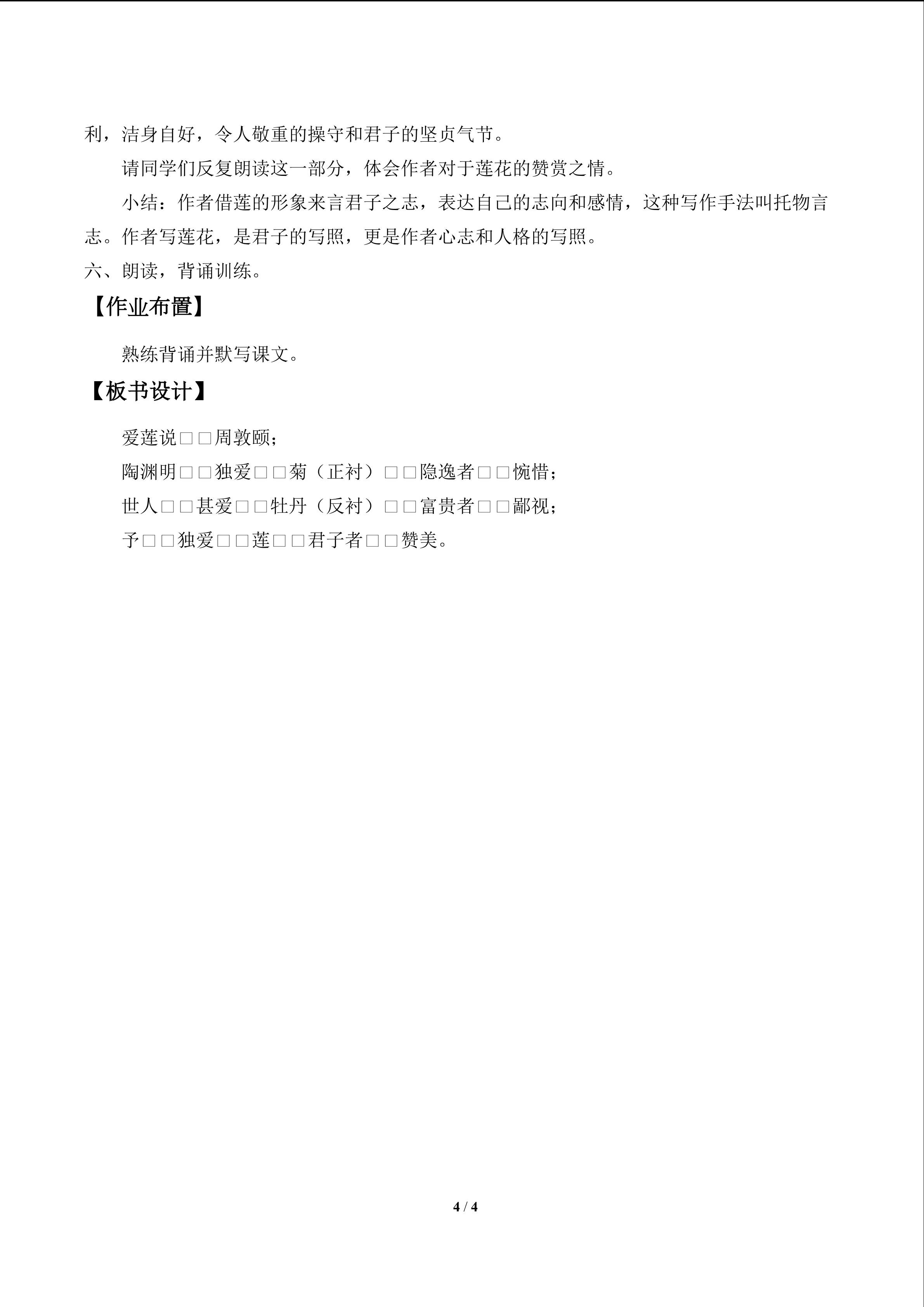 利，洁身自好，令人敬重的操守和君子的坚贞气节。

请同学们反复朗读这一部分，体会作者对于莲花的赞赏之情。

小结：作者借莲的形象来言君子之志，表达自己的志向和感情，这种写作手法叫托物言志。作者写莲花，是君子的写照，更是作者心志和人格的写照。

六、朗读，背诵训练。

【作业布置】

熟练背诵并默写课文。

【板书设计】

爱莲说□□周敦颐；

陶渊明□□独爱□□菊（正衬）□□隐逸者□□惋惜；

世人□□甚爱□□牡丹（反衬）□□富贵者□□鄙视；

予□□独爱□□莲□□君子者□□赞美。

4 / 4